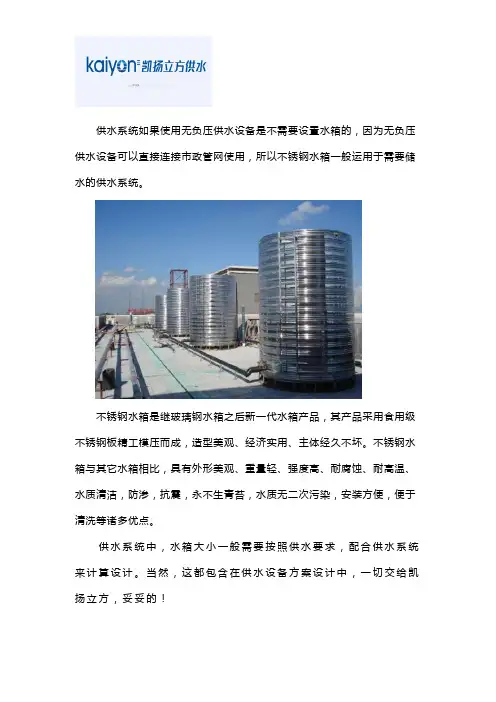 kaiyon 凯扬立方供水

供水系统如果使用无负压供水设备是不需要设置水箱的，因为无负压供水设备可以直接连接市政管网使用，所以不锈钢水箱一般运用于需要储水的供水系统。

不锈钢水箱是继玻璃钢水箱之后新一代水箱产品，其产品采用食用级不锈钢板精工模压而成，造型美观、经济实用、主体经久不坏。不锈钢水箱与其它水箱相比，具有外形美观、重量轻、强度高、耐腐蚀、耐高温、水质清洁，防渗，抗震，永不生青苔，水质无二次污染，安装方便，便于清洗等诸多优点。

供水系统中，水箱大小一般需要按照供水要求，配合供水系统来计算设计。当然，这都包含在供水设备方案设计中，一切交给凯扬立方，妥妥的！